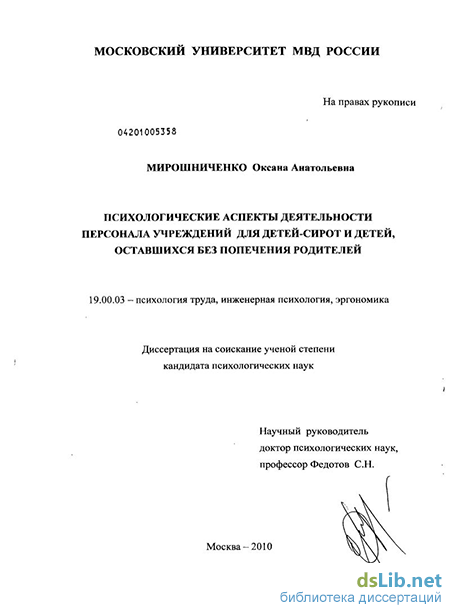 МОСКОВСКИЙ УНИВЕРСИТЕТ МВД РОССИИ

На правах рукописи

04201005358

МИРОШНИЧЕНКО Оксана Анатольевна

ПСИХОЛОГИЧЕСКИЕ АСПЕКТЫ ДЕЯТЕЛЬНОСТИ ПЕРСОНАЛА УЧРЕЖДЕНИЙ ДЛЯ ДЕТЕЙ-СИРОТ И ДЕТЕЙ, ОСТАВШИХСЯ БЕЗ ПОПЕЧЕНИЯ РОДИТЕЛЕЙ

19.00.03 – психология труда, инженерная психология, эргономика

Диссертация на соискание ученой степени кандидата психологических наук

Научный руководитель доктор психологических наук, профессор Федотов С.Н.

Москва – 2010

dsLib.net
библиотека диссертаций